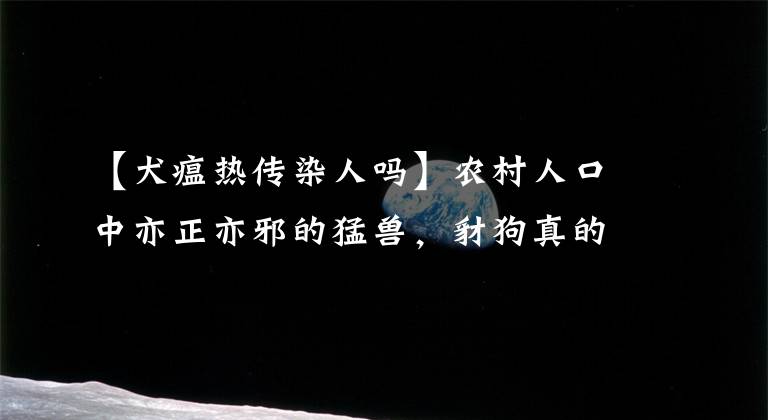 【犬瘟热传染人吗】农村人口中亦正亦邪的猛兽，豺狗真的